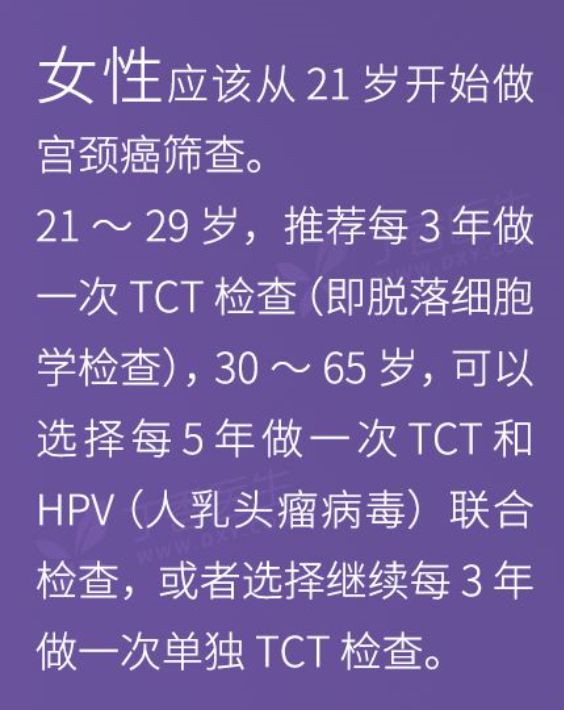 女性应该从 21 岁开始做宫颈癌筛查。

21 ～ 29 岁，推荐每 3 年做一次 TCT 检查（即脱落细胞学检查），30 ～ 65 岁，可以选择每 5 年做一次 TCT 和 HPV（人乳头瘤病毒）联合检查，或者选择继续每 3 年做一次单独 TCT 检查。